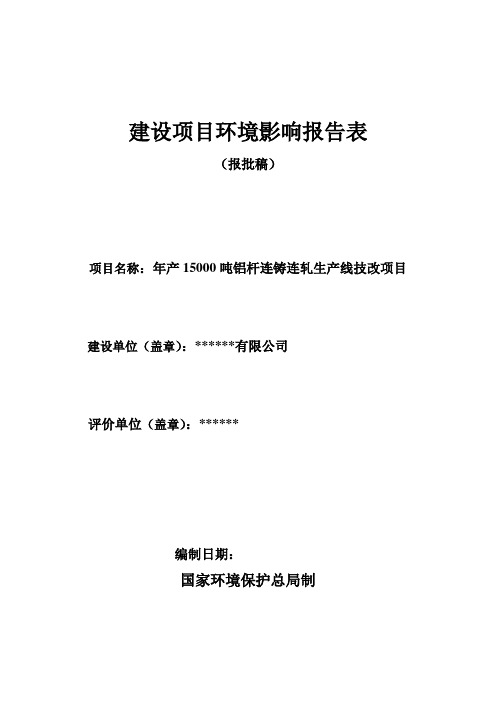 建设项目环境影响报告表

（报批稿）

项目名称：年产 15000 吨铝杆连铸连轧生产线技改项目

建设单位（盖章）：******有限公司

评价单位（盖章）：******

编制日期：

国家环境保护总局制